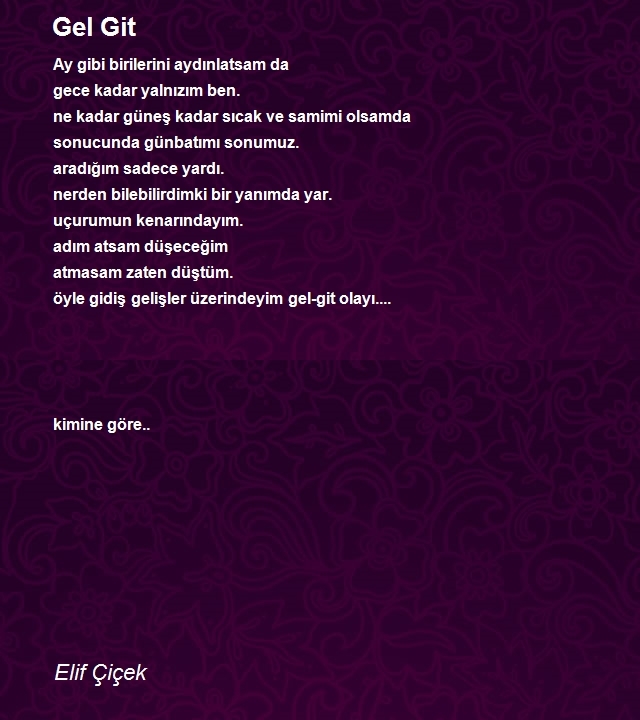 Gel Git

Ay gibi birilerini aydınlatsam da
gece kadar yalnızım ben.
ne kadar güneş kadar sıcak ve samimi olsamda
sonucunda günbatımı sonumuz.
aradığım sadece yardı.
nerden bilebilirdimki bir yanımda yar.
uçurumun kenarındayım.
adım atsam düşeceğim
atmasam zaten düştüm.
öyle gidiş gelişler üzerindeyim gel-git olayı....

kimine göre..

Elif Çiçek